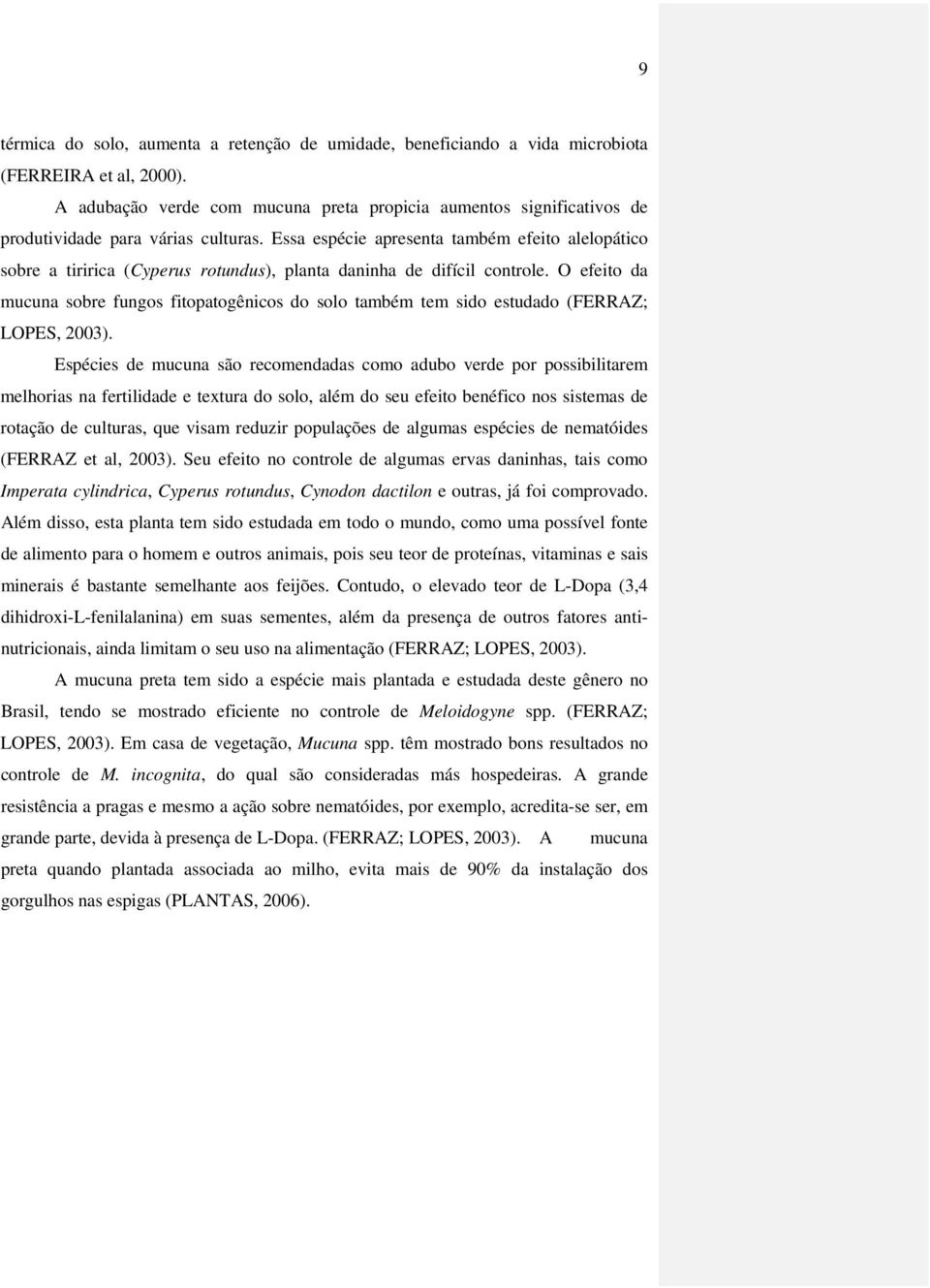 9

térmica do solo, aumenta a retenção de umidade, beneficiando a vida microbiota (FERREIRA et al, 2000).

A adubação verde com mucuna preta propicia aumentos significativos de produtividade para várias culturas. Essa espécie apresenta também efeito alelopático sobre a tiririca (Cyperus rotundus), planta daninha de difícil controle. O efeito da mucuna sobre fungos fitopatogênicos do solo também tem sido estudado (FERRAZ; LOPES, 2003).

Espécies de mucuna são recomendadas como adubo verde por possibilitarem melhorias na fertilidade e textura do solo, além do seu efeito benéfico nos sistemas de rotação de culturas, que visam reduzir populações de algumas espécies de nematóides (FERRAZ et al, 2003). Seu efeito no controle de algumas ervas daninhas, tais como Imperata cylindrica, Cyperus rotundus, Cynodon dactilon e outras, já foi comprovado. Além disso, esta planta tem sido estudada em todo o mundo, como uma possível fonte de alimento para o homem e outros animais, pois seu teor de proteínas, vitaminas e sais minerais é bastante semelhante aos feijões. Contudo, o elevado teor de L-Dopa (3,4 dihidroxi-L-fenilalanina) em suas sementes, além da presença de outros fatores antinutricionais, ainda limitam o seu uso na alimentação (FERRAZ; LOPES, 2003).

A mucuna preta tem sido a espécie mais plantada e estudada deste gênero no Brasil, tendo se mostrado eficiente no controle de Meloidogyne spp. (FERRAZ; LOPES, 2003). Em casa de vegetação, Mucuna spp. têm mostrado bons resultados no controle de M. incognita, do qual são consideradas más hospedeiras. A grande resistência a pragas e mesmo a ação sobre nematóides, por exemplo, acredita-se ser, em grande parte, devida à presença de L-Dopa. (FERRAZ; LOPES, 2003). A mucuna preta quando plantada associada ao milho, evita mais de 90% da instalação dos gorgulhos nas espigas (PLANTAS, 2006).